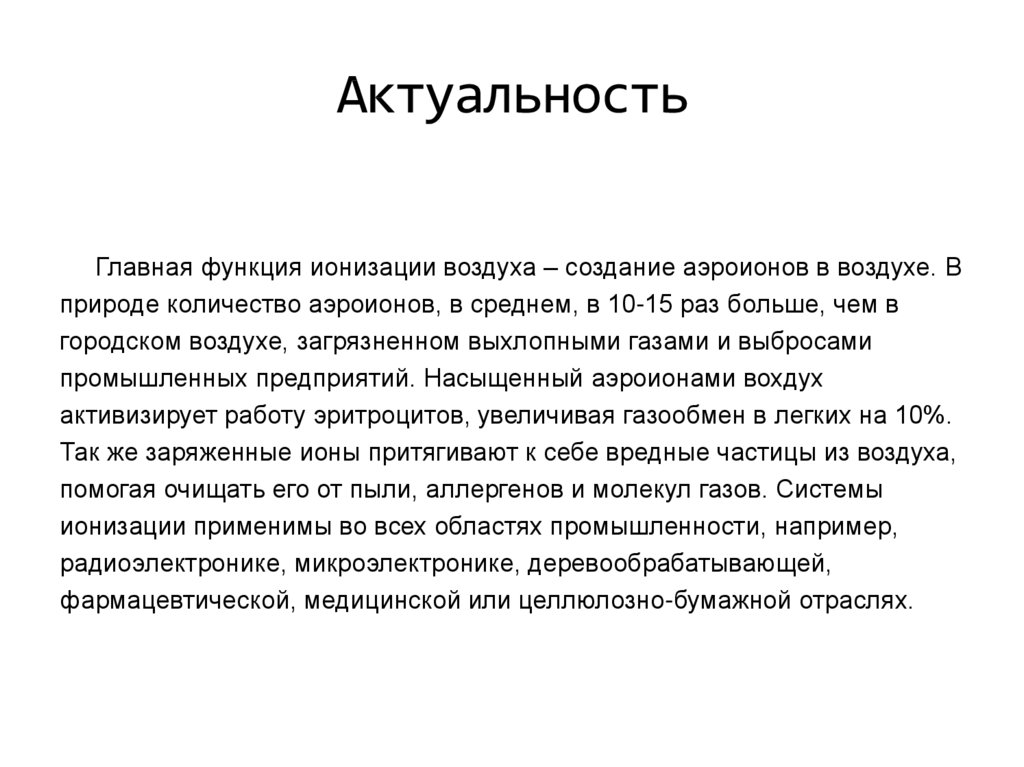 Актуальность

Главная функция ионизации воздуха – создание аэроионов в воздухе. В природе количество аэроионов, в среднем, в 10-15 раз больше, чем в городском воздухе, загрязненном выхлопными газами и выбросами промышленных предприятий. Насыщенный аэроионами вохдух активизирует работу эритроцитов, увеличивая газообмен в легких на 10%. Так же заряженные ионы притягивают к себе вредные частицы из воздуха, помогая очищать его от пыли, аллергенов и молекул газов. Системы ионизации применимы во всех областях промышленности, например, радиоэлектронике, микроэлектронике, деревообрабатывающей, фармацевтической, медицинской или целлюлозно-бумажной отраслях.